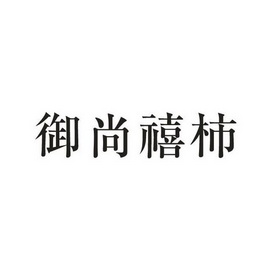 御尚禧柿